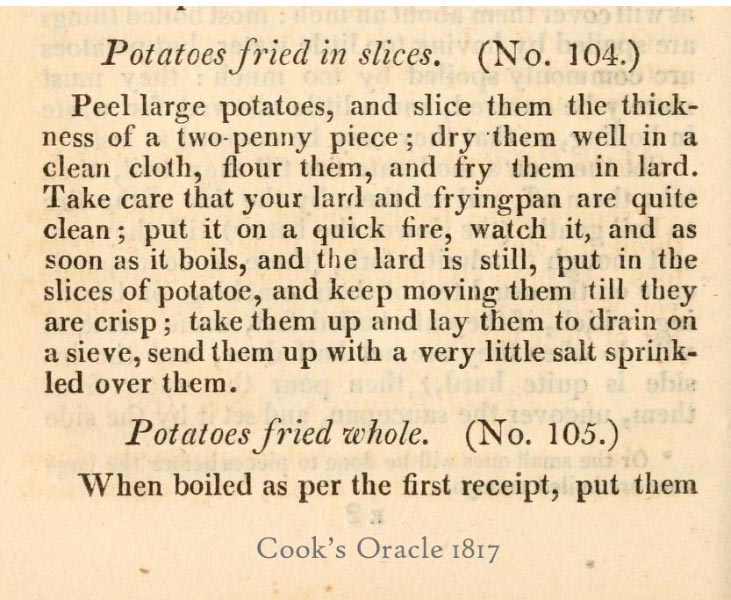 Potatoes fried in slices. (No. 104.)

Peel large potatoes, and slice them the thickness of a two-penny piece; dry them well in a clean cloth, flour them, and fry them in lard. Take care that your lard and fryingpan are quite clean; put it on a quick fire, watch it, and as soon as it boils, and the lard is still, put in the slices of potatoe, and keep moving them till they are crisp; take them up and lay them to drain on a sieve, send them up with a very little salt sprinkled over them.

Potatoes fried whole. (No. 105.)

When boiled as per the first receipt, put them

Cook's Oracle 1817